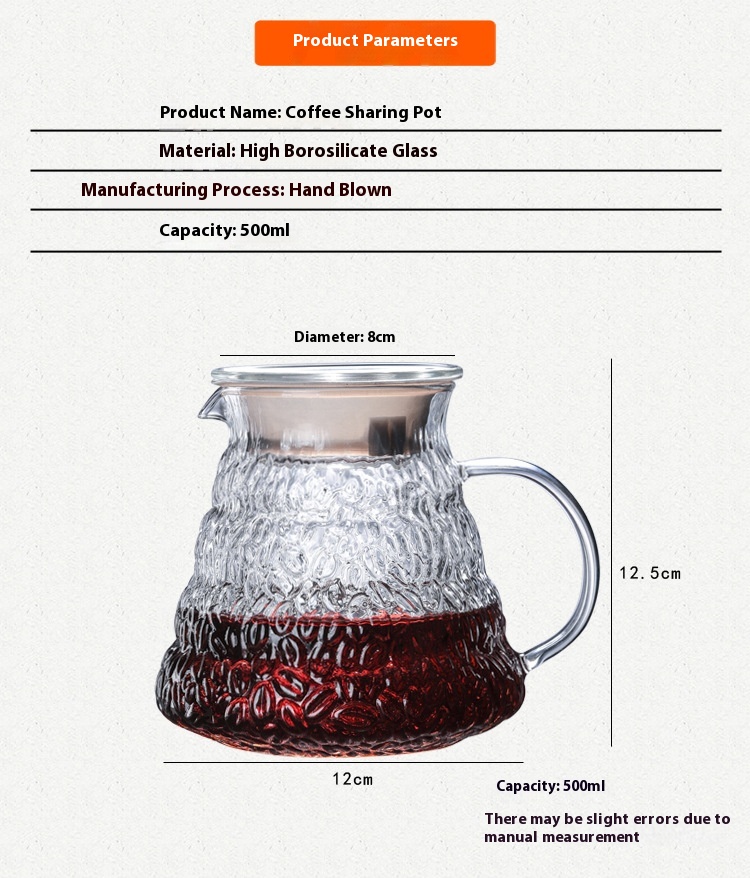 Product Parameters

Product Name: Coffee Sharing Pot

Material: High Borosilicate Glass

Manufacturing Process: Hand Blown

Capacity: 500ml

Diameter: 8cm

12.5cm

12cm

Capacity: 500ml

There may be slight errors due to manual measurement